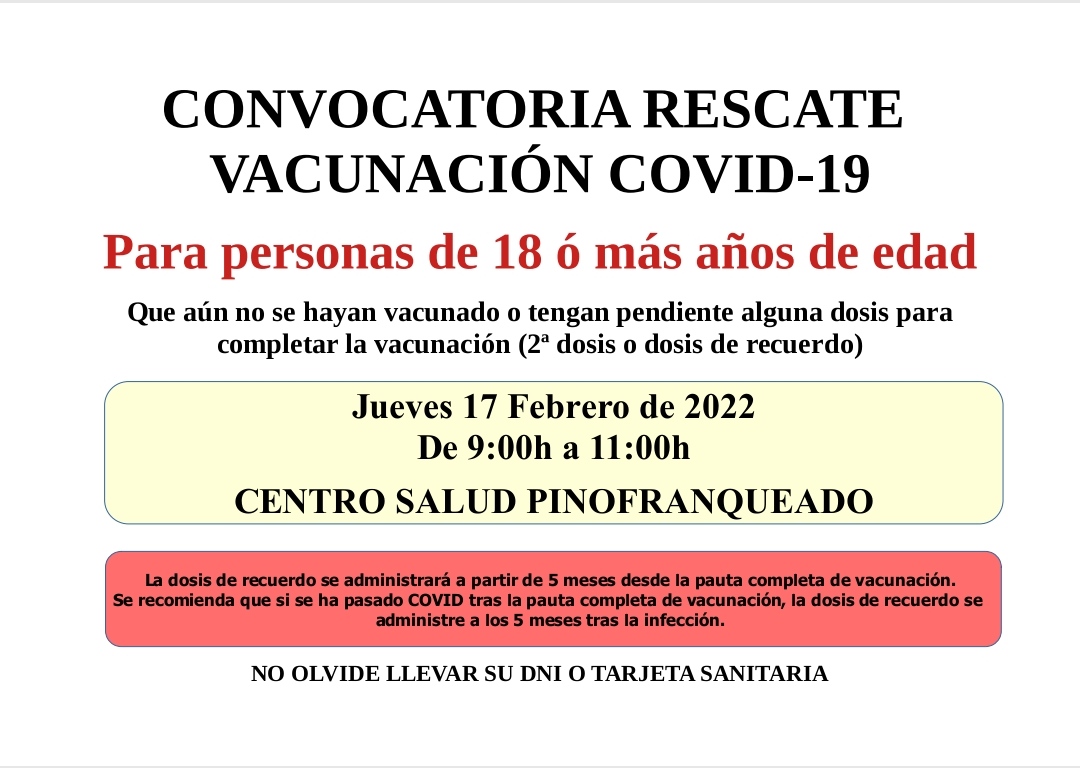 CONVOCATORIA RESCATE
VACUNACIÓN COVID-19

Para personas de 18 ó más años de edad

Que aún no se hayan vacunado o tengan pendiente alguna dosis para completar la vacunación (2ª dosis o dosis de recuerdo)

Jueves 17 Febrero de 2022
De 9:00h a 11:00h

CENTRO SALUD PINOFRANQUEADO

La dosis de recuerdo se administrará a partir de 5 meses desde la pauta completa de vacunación.
Se recomienda que si se ha pasado COVID tras la pauta completa de vacunación, la dosis de recuerdo se administre a los 5 meses tras la infección.

NO OLVIDE LLEVAR SU DNI O TARJETA SANITARIA